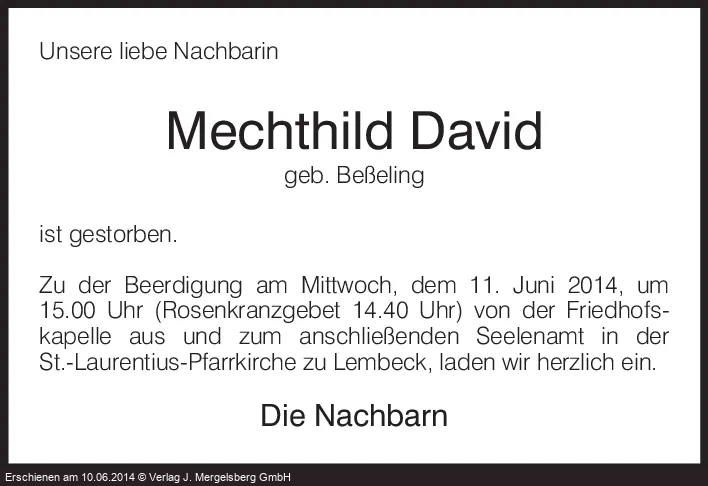 Unsere liebe Nachbarin

Mechthild David

geb. Beßeling

ist gestorben.

Zu der Beerdigung am Mittwoch, dem 11. Juni 2014, um 15.00 Uhr (Rosenkranzgebet 14.40 Uhr) von der Friedhofskapelle aus und zum anschließenden Seelenamt in der St.-Laurentius-Pfarrkirche zu Lembeck, laden wir herzlich ein.

Die Nachbarn

Erschienen am 10.06.2014 © Verlag J. Mergelsberg GmbH